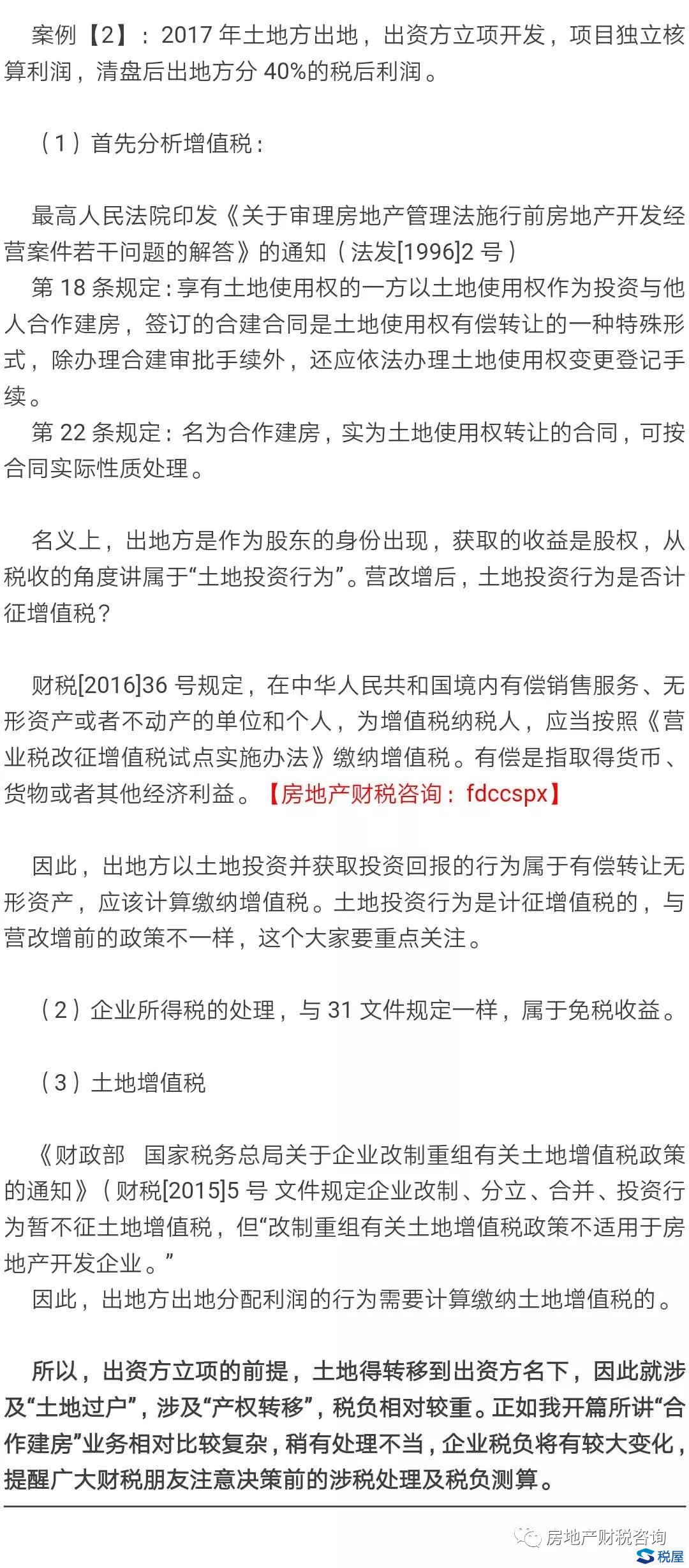 案例【2】：2017 年土地方出地，出资方立项开发，项目独立核算利润，清盘后出地方分 40%的税后利润。

（1）首先分析增值税：

最高人民法院印发《关于审理房地产管理法施行前房地产开发经营案件若干问题的解答》的通知（法发[1996]2 号）
第 18 条规定：享有土地使用权的一方以土地使用权作为投资与他人合作建房，签订的合建合同是土地使用权有偿转让的一种特殊形式，除办理合建审批手续外，还应依法办理土地使用权变更登记手续。
第 22 条规定：名为合作建房，实为土地使用权转让的合同，可按合同实际性质处理。

名义上，出地方是作为股东的身份出现，获取的收益是股权，从税收的角度讲属于“土地投资行为”。营改增后，土地投资行为是否计征增值税？

财税[2016]36 号规定，在中华人民共和国境内有偿销售服务、无形资产或者不动产的单位和个人，为增值税纳税人，应当按照《营业税改征增值税试点实施办法》缴纳增值税。有偿是指取得货币、货物或者其他经济利益。【房地产财税咨询：fdccspx】

因此，出地方以土地投资并获取投资回报的行为属于有偿转让无形资产，应该计算缴纳增值税。土地投资行为是计征增值税的，与营改增前的政策不一样，这个大家要重点关注。

（2）企业所得税的处理，与 31 文件规定一样，属于免税收益。

（3）土地增值税

《财政部　国家税务总局关于企业改制重组有关土地增值税政策的通知》（财税[2015]5 号 文件规定企业改制、分立、合并、投资行为暂不征土地增值税，但“改制重组有关土地增值税政策不适用于房地产开发企业。”
因此，出地方出地分配利润的行为需要计算缴纳土地增值税的。

所以，出资方立项的前提，土地得转移到出资方名下，因此就涉及“土地过户”，涉及“产权转移”，税负相对较重。正如我开篇所讲“合作建房”业务相对比较复杂，稍有处理不当，企业税负将有较大变化，提醒广大财税朋友注意决策前的涉税处理及税负测算。

房地产财税咨询
税屋